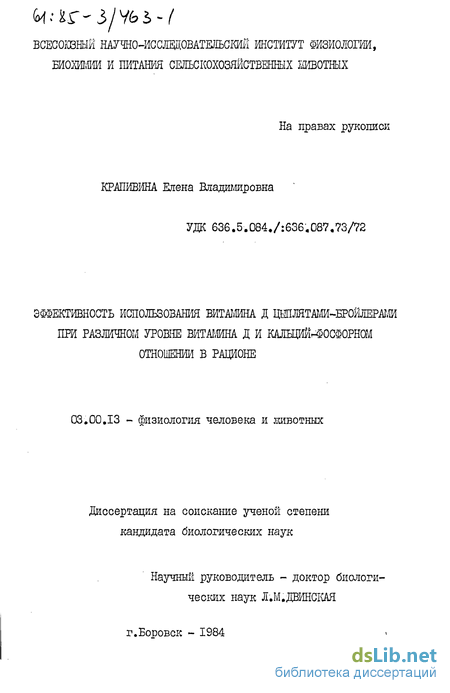 61:85-3/463-1

ВСЕСОЮЗНЫЙ НАУЧНО-ИССЛЕДОВАТЕЛЬСКИЙ ИНСТИТУТ ФИЗИОЛОГИИ, БИОХИМИИ И ПИТАНИЯ СЕЛЬСКОХОЗЯЙСТВЕННЫХ ЖИВОТНЫХ

На правах рукописи

КРАПИВИНА Елена Владимировна

УДК 636.5.084./:636.087.73/72

ЭФФЕКТИВНОСТЬ ИСПОЛЬЗОВАНИЯ ВИТАМИНА Д ЦЫПЛЯТАМИ-БРОЙЛЕРАМИ ПРИ РАЗЛИЧНОМ УРОВНЕ ВИТАМИНА Д И КАЛЬЦИЙ-ФОСФОРНОМ ОТНОШЕНИИ В РАЦИОНЕ

03.00.13 - физиология человека и животных

Диссертация на соискание ученой степени кандидата биологических наук

Научный руководитель - доктор биологических наук Л.М.ДВИНСКАЯ

г.Боровск - 1984

dsLib.net
библиотека диссертаций